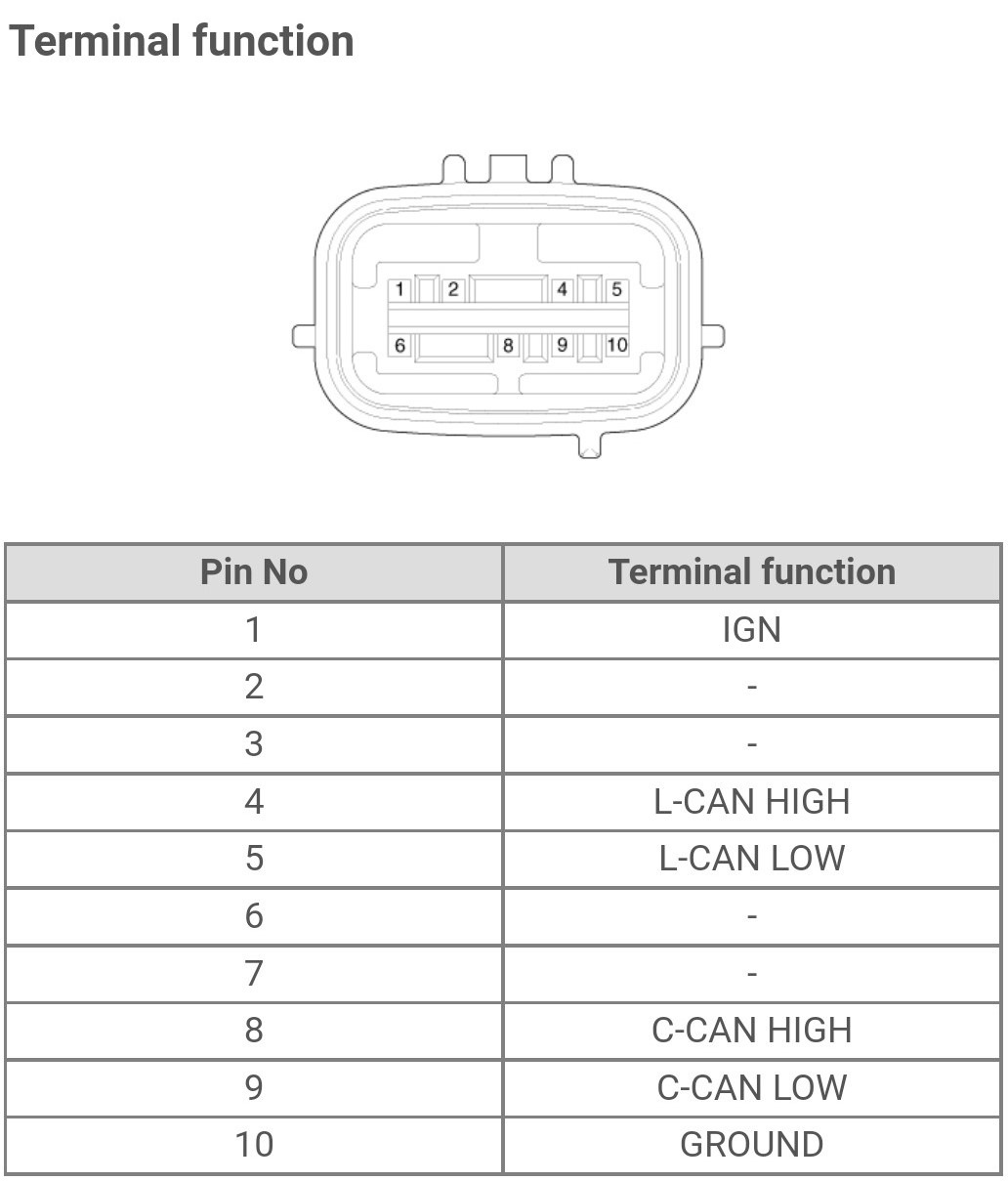 Terminal function

1 2 4 5
6 8 9 10

| Pin No | Terminal function |
|---|---|
| 1 | IGN |
| 2 | - |
| 3 | - |
| 4 | L-CAN HIGH |
| 5 | L-CAN LOW |
| 6 | - |
| 7 | - |
| 8 | C-CAN HIGH |
| 9 | C-CAN LOW |
| 10 | GROUND |